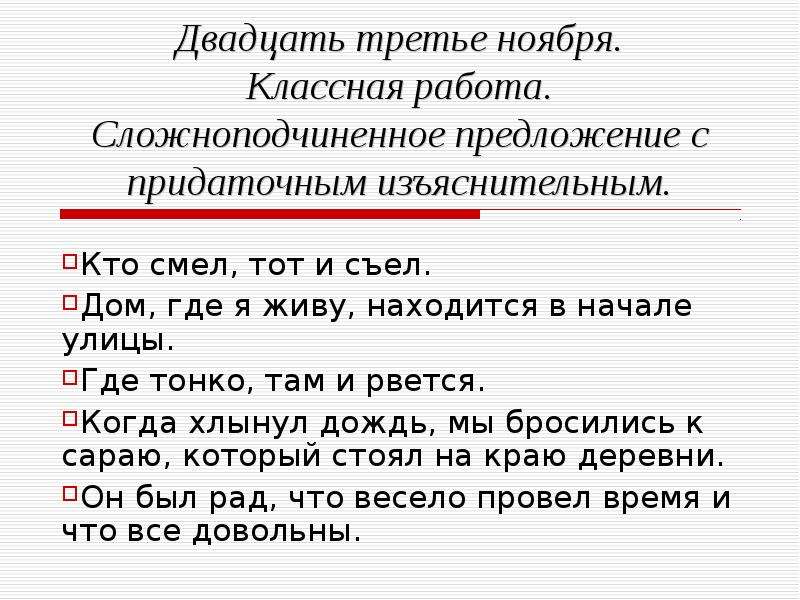 Двадцать третье ноября.
Классная работа.
Сложноподчиненное предложение с придаточным изъяснительным.

Кто смел, тот и съел.

Дом, где я живу, находится в начале улицы.

Где тонко, там и рвется.

Когда хлынул дождь, мы бросились к сараю, который стоял на краю деревни.

Он был рад, что весело провел время и что все довольны.